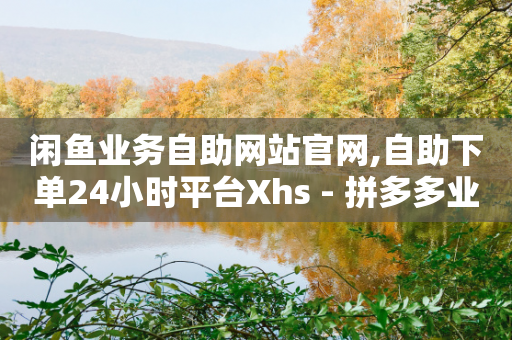 闲鱼业务自助网站官网,自助下单24小时平台Xhs - 拼多多业